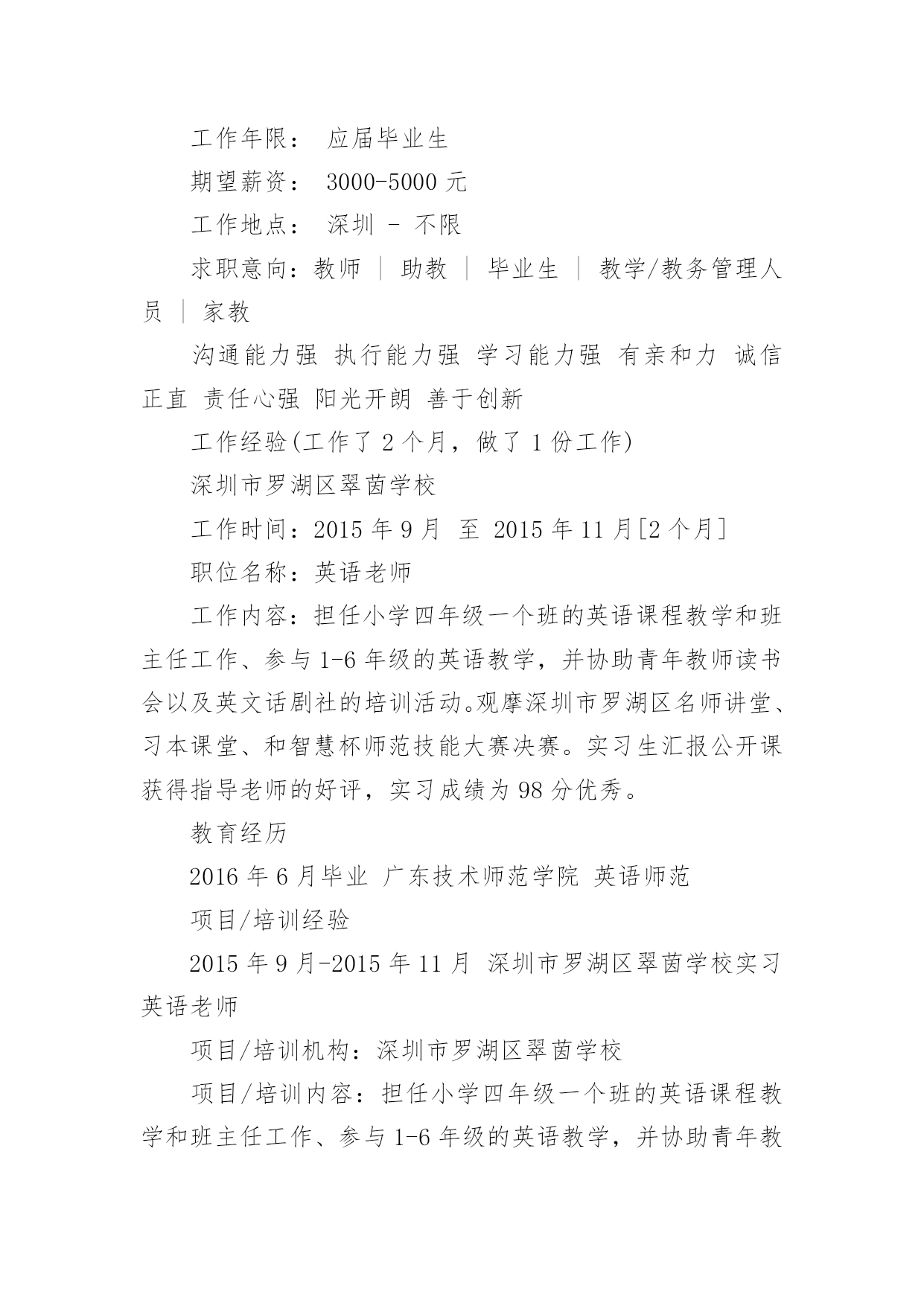 工作年限： 应届毕业生

期望薪资： 3000-5000 元

工作地点： 深圳 - 不限

求职意向：教师 ｜ 助教 ｜ 毕业生 ｜ 教学/教务管理人员 ｜ 家教

沟通能力强 执行能力强 学习能力强 有亲和力 诚信正直 责任心强 阳光开朗 善于创新

工作经验(工作了 2 个月，做了 1 份工作)

深圳市罗湖区翠茵学校

工作时间：2015 年 9 月 至 2015 年 11 月[2 个月]

职位名称：英语老师

工作内容：担任小学四年级一个班的英语课程教学和班主任工作、参与 1-6 年级的英语教学，并协助青年教师读书会以及英文话剧社的培训活动。观摩深圳市罗湖区名师讲堂、习本课堂、和智慧杯师范技能大赛决赛。实习生汇报公开课获得指导老师的好评，实习成绩为 98 分优秀。

教育经历

2016 年 6 月毕业 广东技术师范学院 英语师范

项目/培训经验

2015 年 9 月-2015 年 11 月 深圳市罗湖区翠茵学校实习英语老师

项目/培训机构：深圳市罗湖区翠茵学校

项目/培训内容：担任小学四年级一个班的英语课程教学和班主任工作、参与 1-6 年级的英语教学，并协助青年教